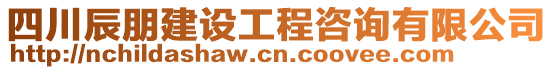 四川辰朋建设工程咨询有限公司
http://nchildashaw.cn.coovee.com